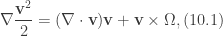 $\nabla \frac{\mathbf{v}^2}{2} = (\nabla \cdot \mathbf{v})\mathbf{v} + \mathbf{v} \times \Omega, (10.1)$